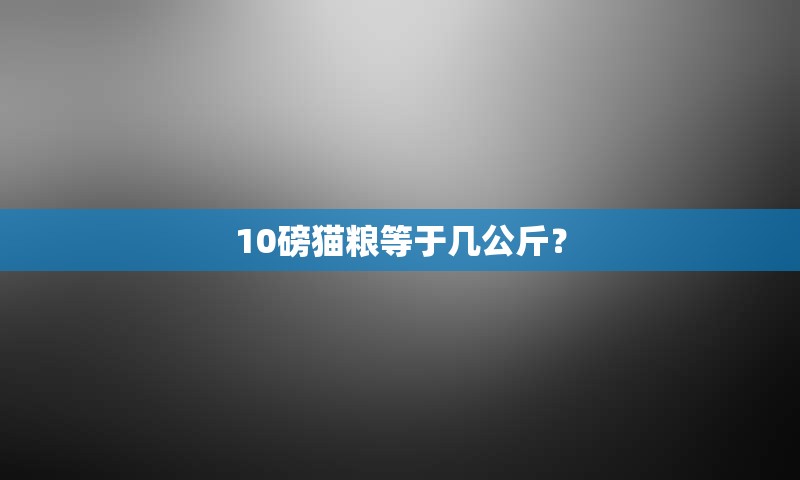 10磅猫粮等于几公斤？